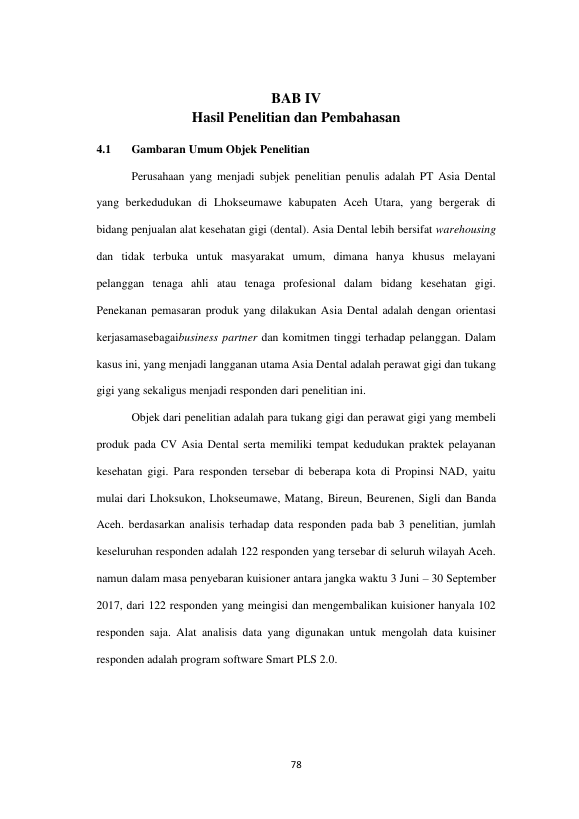 BAB IV
Hasil Penelitian dan Pembahasan

4.1 Gambaran Umum Objek Penelitian

Perusahaan yang menjadi subjek penelitian penulis adalah PT Asia Dental yang berkedudukan di Lhokseumawe kabupaten Aceh Utara, yang bergerak di bidang penjualan alat kesehatan gigi (dental). Asia Dental lebih bersifat warehousing dan tidak terbuka untuk masyarakat umum, dimana hanya khusus melayani pelanggan tenaga ahli atau tenaga profesional dalam bidang kesehatan gigi. Penekanan pemasaran produk yang dilakukan Asia Dental adalah dengan orientasi kerjasamasebagaibusiness partner dan komitmen tinggi terhadap pelanggan. Dalam kasus ini, yang menjadi langganan utama Asia Dental adalah perawat gigi dan tukang gigi yang sekaligus menjadi responden dari penelitian ini.

Objek dari penelitian adalah para tukang gigi dan perawat gigi yang membeli produk pada CV Asia Dental serta memiliki tempat kedudukan praktek pelayanan kesehatan gigi. Para responden tersebar di beberapa kota di Propinsi NAD, yaitu mulai dari Lhoksukon, Lhokseumawe, Matang, Bireun, Beurenen, Sigli dan Banda Aceh. berdasarkan analisis terhadap data responden pada bab 3 penelitian, jumlah keseluruhan responden adalah 122 responden yang tersebar di seluruh wilayah Aceh. namun dalam masa penyebaran kuisioner antara jangka waktu 3 Juni – 30 September 2017, dari 122 responden yang meingisi dan mengembalikan kuisioner hanyala 102 responden saja. Alat analisis data yang digunakan untuk mengolah data kuisiner responden adalah program software Smart PLS 2.0.

78